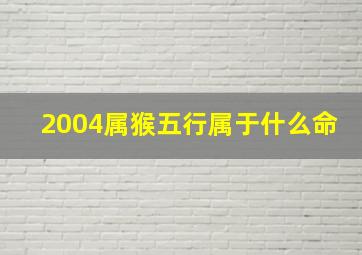 2004属猴五行属于什么命